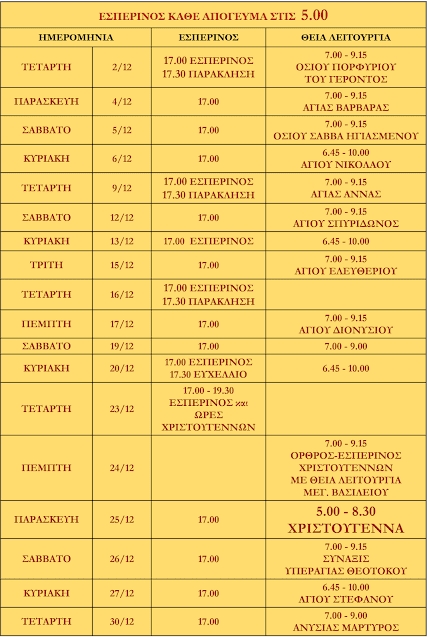 ΕΣΠΕΡΙΝΟΣ ΚΑΘΕ ΑΠΟΓΕΥΜΑ ΣΤΙΣ 5.00

| ΗΜΕΡΟΜΗΝΙΑ | | ΕΣΠΕΡΙΝΟΣ | ΘΕΙΑ ΛΕΙΤΟΥΡΓΙΑ |
|---|---|---|---|
| ΤΕΤΑΡΤΗ | 2/12 | 17.00 ΕΣΠΕΡΙΝΟΣ 17.30 ΠΑΡΑΚΛΗΣΗ | 7.00 - 9.15 ΟΣΙΟΥ ΠΟΡΦΥΡΙΟΥ ΤΟΥ ΓΕΡΟΝΤΟΣ |
| ΠΑΡΑΣΚΕΥΗ | 4/12 | 17.00 | 7.00 - 9.15 ΑΓΙΑΣ ΒΑΡΒΑΡΑΣ |
| ΣΑΒΒΑΤΟ | 5/12 | 17.00 | 7.00 - 9.15 ΟΣΙΟΥ ΣΑΒΒΑ ΗΓΙΑΣΜΕΝΟΥ |
| ΚΥΡΙΑΚΗ | 6/12 | 17.00 | 6.45 - 10.00 ΑΓΙΟΥ ΝΙΚΟΛΑΟΥ |
| ΤΕΤΑΡΤΗ | 9/12 | 17.00 ΕΣΠΕΡΙΝΟΣ 17.30 ΠΑΡΑΚΛΗΣΗ | 7.00 - 9.15 ΑΓΙΑΣ ΑΝΝΑΣ |
| ΣΑΒΒΑΤΟ | 12/12 | 17.00 | 7.00 - 9.15 ΑΓΙΟΥ ΣΠΥΡΙΔΩΝΟΣ |
| ΚΥΡΙΑΚΗ | 13/12 | 17.00 ΕΣΠΕΡΙΝΟΣ | 6.45 - 10.00 |
| ΤΡΙΤΗ | 15/12 | 17.00 | 7.00 - 9.15 ΑΓΙΟΥ ΕΛΕΥΘΕΡΙΟΥ |
| ΤΕΤΑΡΤΗ | 16/12 | 17.00 ΕΣΠΕΡΙΝΟΣ 17.30 ΠΑΡΑΚΛΗΣΗ | |
| ΠΕΜΠΤΗ | 17/12 | 17.00 | 7.00 - 9.15 ΑΓΙΟΥ ΔΙΟΝΥΣΙΟΥ |
| ΣΑΒΒΑΤΟ | 19/12 | 17.00 | 7.00 - 9.00 |
| ΚΥΡΙΑΚΗ | 20/12 | 17.00 ΕΣΠΕΡΙΝΟΣ 17.30 ΕΥΧΕΛΑΙΟ | 6.45 - 10.00 |
| ΤΕΤΑΡΤΗ | 23/12 | 17.00 - 19.30 ΕΣΠΕΡΙΝΟΣ και ΩΡΕΣ ΧΡΙΣΤΟΥΓΕΝΝΩΝ | |
| ΠΕΜΠΤΗ | 24/12 | | 7.00 - 9.15 ΟΡΘΡΟΣ-ΕΣΠΕΡΙΝΟΣ ΧΡΙΣΤΟΥΓΕΝΝΩΝ ΜΕ ΘΕΙΑ ΛΕΙΤΟΥΡΓΙΑ ΜΕΓ. ΒΑΣΙΛΕΙΟΥ |
| ΠΑΡΑΣΚΕΥΗ | 25/12 | 17.00 | 5.00 - 8.30 ΧΡΙΣΤΟΥΓΕΝΝΑ |
| ΣΑΒΒΑΤΟ | 26/12 | 17.00 | 7.00 - 9.15 ΣΥΝΑΞΙΣ ΥΠΕΡΑΓΙΑΣ ΘΕΟΤΟΚΟΥ |
| ΚΥΡΙΑΚΗ | 27/12 | 17.00 | 6.45 - 10.00 ΑΓΙΟΥ ΣΤΕΦΑΝΟΥ |
| ΤΕΤΑΡΤΗ | 30/12 | 17.00 | 7.00 - 9.00 ΑΝΥΣΙΑΣ ΜΑΡΤΥΡΟΣ |